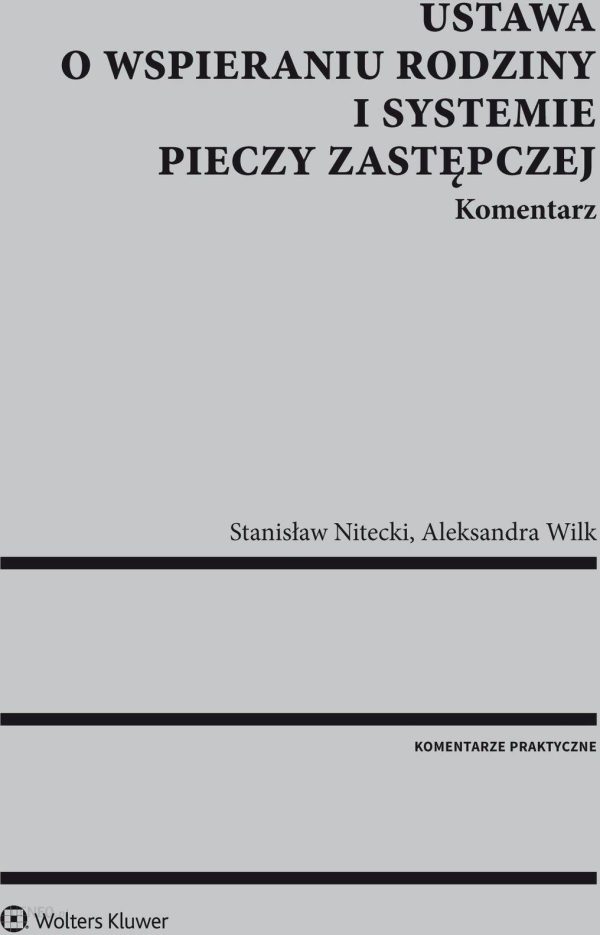 USTAWA
O WSPIERANIU RODZINY
I SYSTEMIE
PIECZY ZASTĘPCZEJ
Komentarz

Stanisław Nitecki, Aleksandra Wilk

KOMENTARZE PRAKTYCZNE

Wolters Kluwer